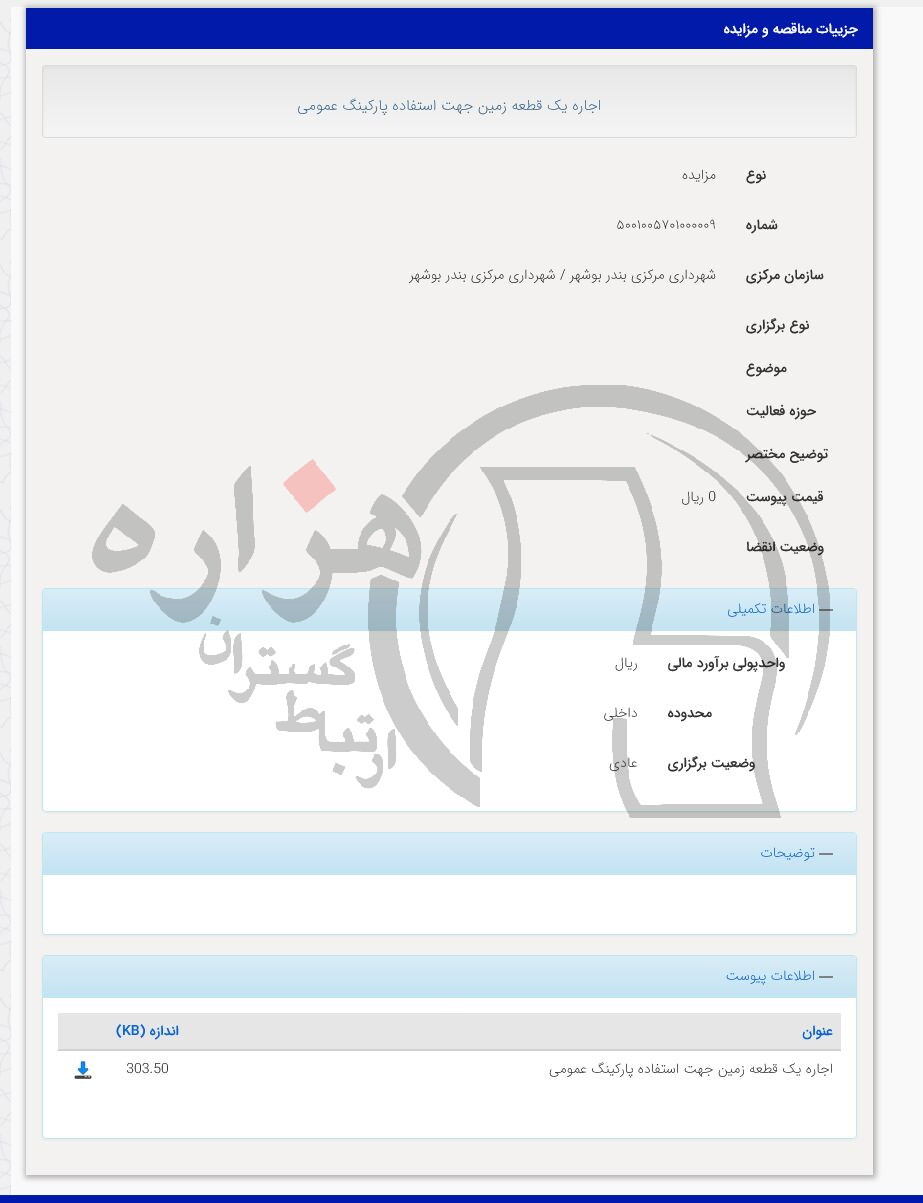 جزییات مناقصه و مزایده

اجاره یک قطعه زمین جهت استفاده پارکینگ عمومی

نوع مزایده

شماره ۵۰۰۱۰۰۵۷۰۱۰۰۰۰۰۹

سازمان مرکزی شهرداری مرکزی بندر بوشهر / شهرداری مرکزی بندر بوشهر

نوع برگزاری

موضوع

حوزه فعالیت

توضیح مختصر

قیمت پیوست 0 ریال

وضعیت انقضا

هزاره
ارتباط گستران

— اطلاعات تکمیلی

واحدپولی برآورد مالی ریال

محدوده داخلی

وضعیت برگزاری عادی

— توضیحات

— اطلاعات پیوست

| عنوان | اندازه (KB) | |
|---|---|---|
| اجاره یک قطعه زمین جهت استفاده پارکینگ عمومی | 303.50 | |